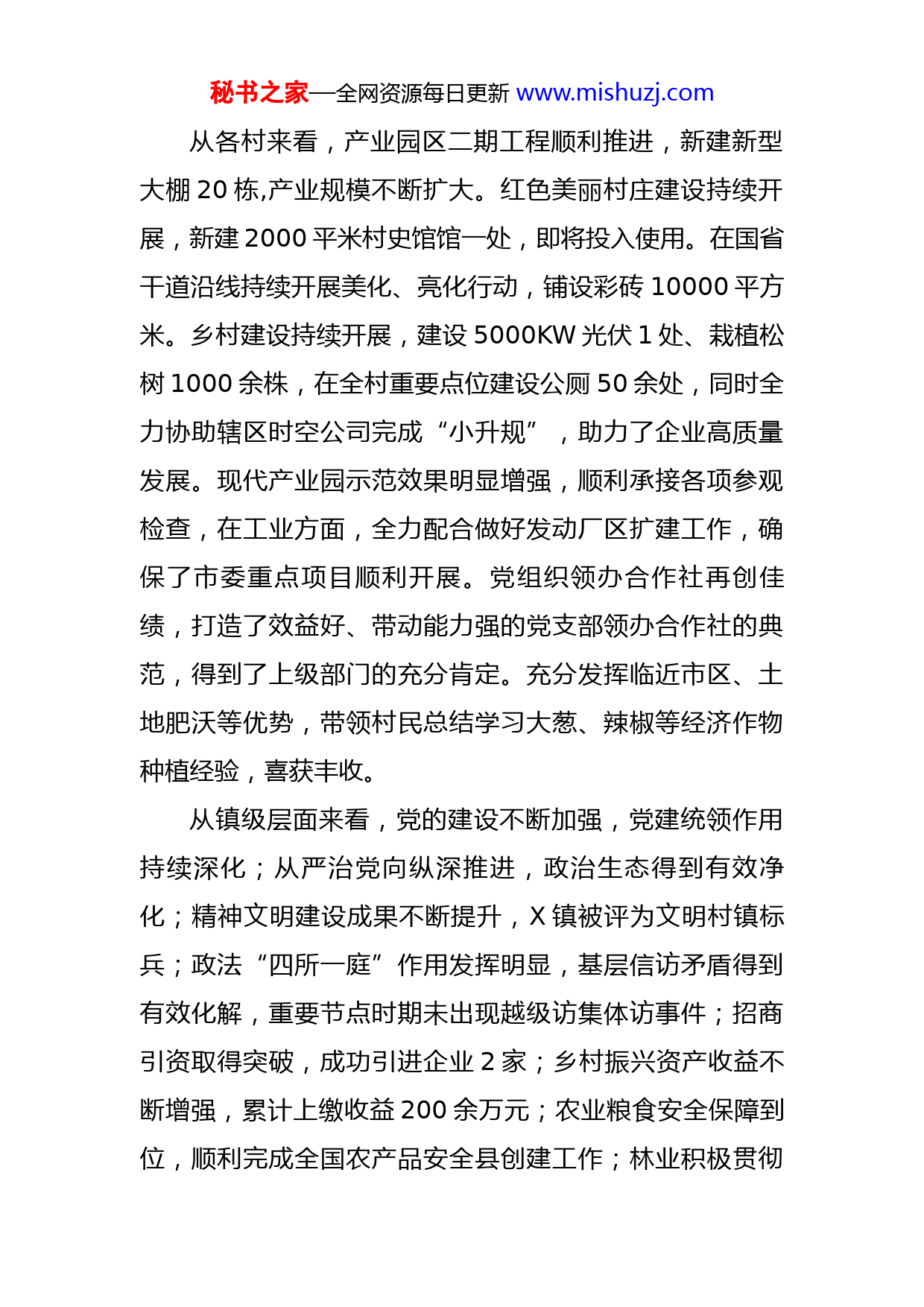 秘书之家—全网资源每日更新 www.mishuzj.com

从各村来看，产业园区二期工程顺利推进，新建新型大棚 20 栋,产业规模不断扩大。红色美丽村庄建设持续开展，新建 2000 平米村史馆馆一处，即将投入使用。在国省干道沿线持续开展美化、亮化行动，铺设彩砖 10000 平方米。乡村建设持续开展，建设 5000KW 光伏 1 处、栽植松树 1000 余株，在全村重要点位建设公厕 50 余处，同时全力协助辖区时空公司完成“小升规”，助力了企业高质量发展。现代产业园示范效果明显增强，顺利承接各项参观检查，在工业方面，全力配合做好发动厂区扩建工作，确保了市委重点项目顺利开展。党组织领办合作社再创佳绩，打造了效益好、带动能力强的党支部领办合作社的典范，得到了上级部门的充分肯定。充分发挥临近市区、土地肥沃等优势，带领村民总结学习大葱、辣椒等经济作物种植经验，喜获丰收。

从镇级层面来看，党的建设不断加强，党建统领作用持续深化；从严治党向纵深推进，政治生态得到有效净化；精神文明建设成果不断提升，X 镇被评为文明村镇标兵；政法“四所一庭”作用发挥明显，基层信访矛盾得到有效化解，重要节点时期未出现越级访集体访事件；招商引资取得突破，成功引进企业 2 家；乡村振兴资产收益不断增强，累计上缴收益 200 余万元；农业粮食安全保障到位，顺利完成全国农产品安全县创建工作；林业积极贯彻